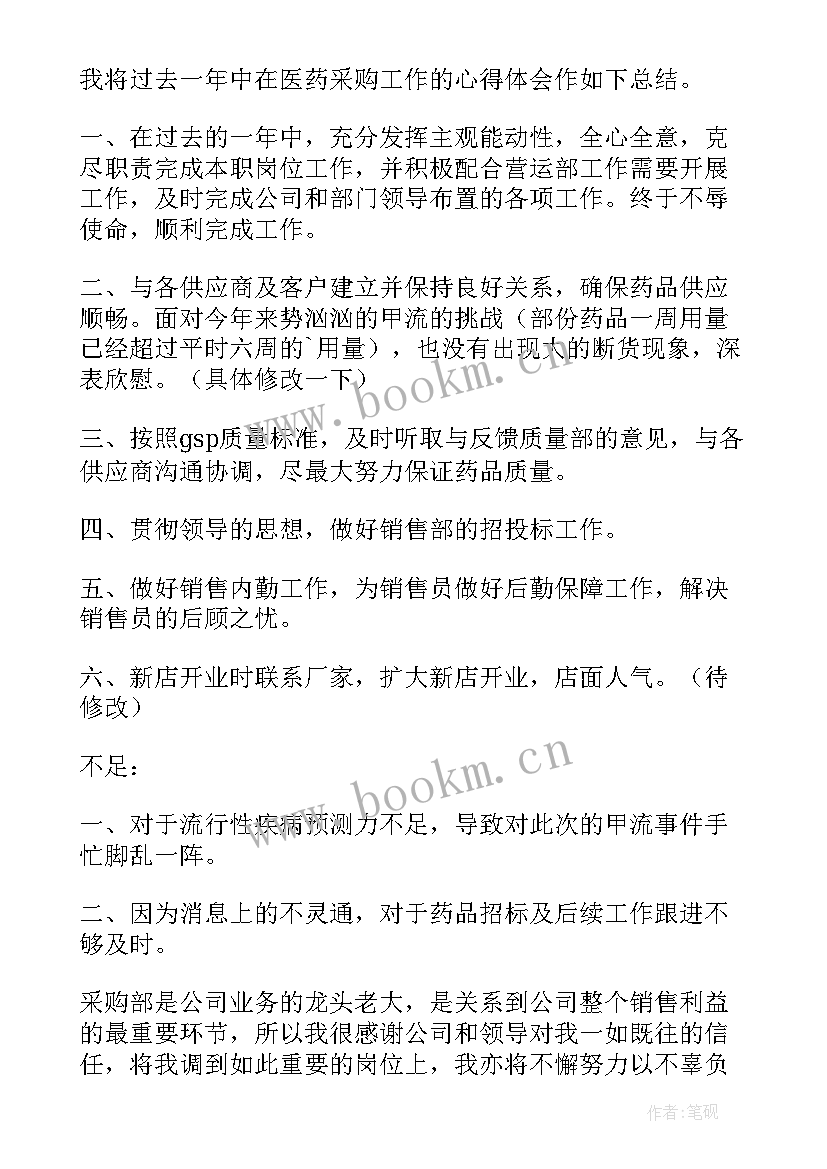 我将过去一年中在医药采购工作的心得体会作如下总结。

一、在过去的一年中，充分发挥主观能动性，全心全意，克尽职责完成本职岗位工作，并积极配合营运部工作需要开展工作，及时完成公司和部门领导布置的各项工作。终于不辱使命，顺利完成工作。

二、与各供应商及客户建立并保持良好关系，确保药品供应顺畅。面对今年来势汹汹的甲流的挑战（部份药品一周用量已经超过平时六周的`用量），也没有出现大的断货现象，深表欣慰。（具体修改一下）

三、按照gsp质量标准，及时听取与反馈质量部的意见，与各供应商沟通协调，尽最大努力保证药品质量。

四、贯彻领导的思想，做好销售部的招投标工作。

五、做好销售内勤工作，为销售员做好后勤保障工作，解决销售员的后顾之忧。

六、新店开业时联系厂家，扩大新店开业，店面人气。（待修改）

不足：

一、对于流行性疾病预测力不足，导致对此次的甲流事件手忙脚乱一阵。

二、因为消息上的不灵通，对于药品招标及后续工作跟进不够及时。

采购部是公司业务的龙头老大，是关系到公司整个销售利益的最重要环节，所以我很感谢公司和领导对我一如既往的信任，将我调到如此重要的岗位上，我亦将不懈努力以不辜负

www.bookm.cn

www.bookm.cn

作者:笔砚